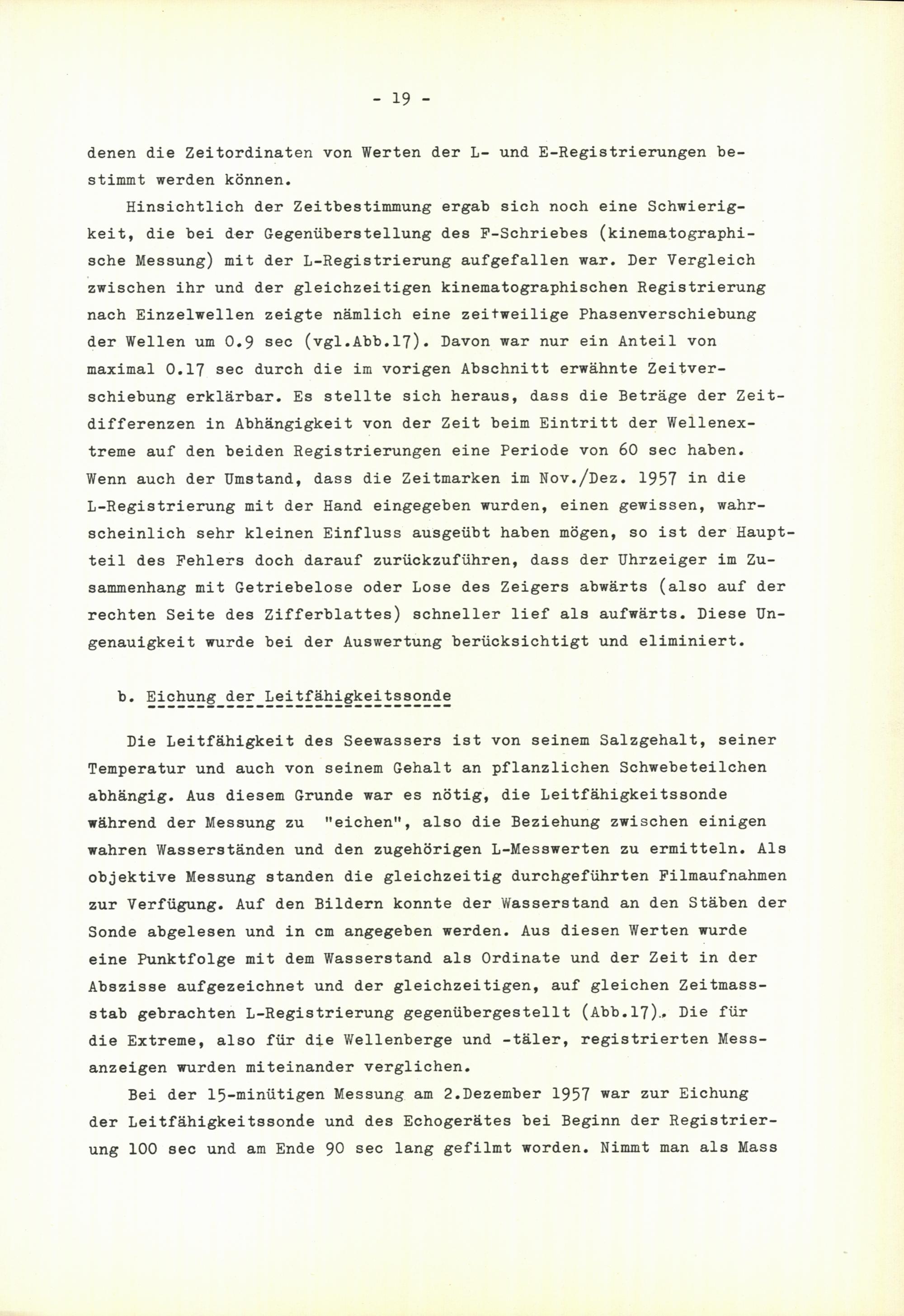 - 19 -

denen die Zeitordinaten von Werten der L- und E-Registrierungen bestimmt werden können.

Hinsichtlich der Zeitbestimmung ergab sich noch eine Schwierigkeit, die bei der Gegenüberstellung des F-Schriebes (kinematographische Messung) mit der L-Registrierung aufgefallen war. Der Vergleich zwischen ihr und der gleichzeitigen kinematographischen Registrierung nach Einzelwellen zeigte nämlich eine zeitweilige Phasenverschiebung der Wellen um 0.9 sec (vgl.Abb.17). Davon war nur ein Anteil von maximal 0.17 sec durch die im vorigen Abschnitt erwähnte Zeitverschiebung erklärbar. Es stellte sich heraus, dass die Beträge der Zeitdifferenzen in Abhängigkeit von der Zeit beim Eintritt der Wellenextreme auf den beiden Registrierungen eine Periode von 60 sec haben. Wenn auch der Umstand, dass die Zeitmarken im Nov./Dez. 1957 in die L-Registrierung mit der Hand eingegeben wurden, einen gewissen, wahrscheinlich sehr kleinen Einfluss ausgeübt haben mögen, so ist der Hauptteil des Fehlers doch darauf zurückzuführen, dass der Uhrzeiger im Zusammenhang mit Getriebelose oder Lose des Zeigers abwärts (also auf der rechten Seite des Zifferblattes) schneller lief als aufwärts. Diese Ungenauigkeit wurde bei der Auswertung berücksichtigt und eliminiert.

b. Eichung der Leitfähigkeitssonde

Die Leitfähigkeit des Seewassers ist von seinem Salzgehalt, seiner Temperatur und auch von seinem Gehalt an pflanzlichen Schwebeteilchen abhängig. Aus diesem Grunde war es nötig, die Leitfähigkeitssonde während der Messung zu "eichen", also die Beziehung zwischen einigen wahren Wasserständen und den zugehörigen L-Messwerten zu ermitteln. Als objektive Messung standen die gleichzeitig durchgeführten Filmaufnahmen zur Verfügung. Auf den Bildern konnte der Wasserstand an den Stäben der Sonde abgelesen und in cm angegeben werden. Aus diesen Werten wurde eine Punktfolge mit dem Wasserstand als Ordinate und der Zeit in der Abszisse aufgezeichnet und der gleichzeitigen, auf gleichen Zeitmassstab gebrachten L-Registrierung gegenübergestellt (Abb.17). Die für die Extreme, also für die Wellenberge und -täler, registrierten Messanzeigen wurden miteinander verglichen.

Bei der 15-minütigen Messung am 2.Dezember 1957 war zur Eichung der Leitfähigkeitssonde und des Echogerätes bei Beginn der Registrierung 100 sec und am Ende 90 sec lang gefilmt worden. Nimmt man als Mass